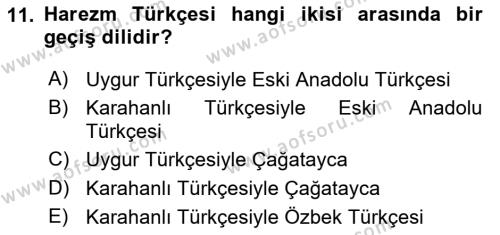 11. Harezm Türkçesi hangi ikisi arasında bir geçiş dilidir?

A) Uygur Türkçesiyle Eski Anadolu Türkçesi
B) Karahanlı Türkçesiyle Eski Anadolu Türkçesi
C) Uygur Türkçesiyle Çağatayca
D) Karahanlı Türkçesiyle Çağatayca
E) Karahanlı Türkçesiyle Özbek Türkçesi

www.aofsoru.com